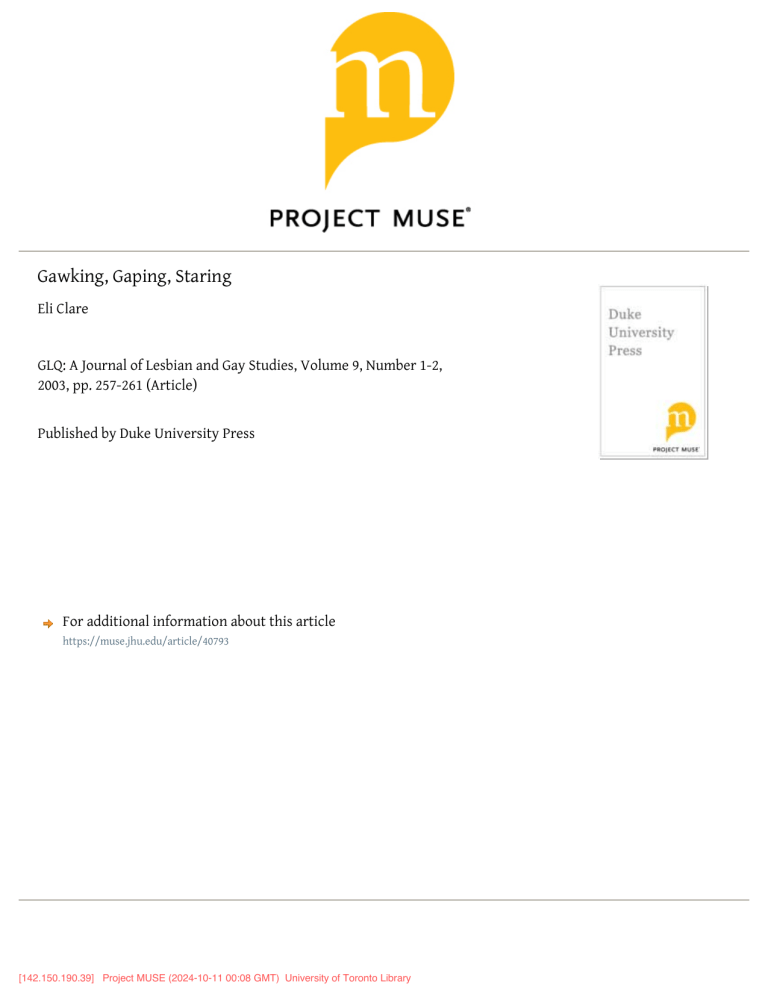 m
PROJECT MUSE®

Gawking, Gaping, Staring

Eli Clare

GLQ: A Journal of Lesbian and Gay Studies, Volume 9, Number 1-2, 2003, pp. 257-261 (Article)

Published by Duke University Press

Duke University Press

m
PROJECT MUSE

For additional information about this article
https://muse.jhu.edu/article/40793

[142.150.190.39] Project MUSE (2024-10-11 00:08 GMT) University of Toronto Library